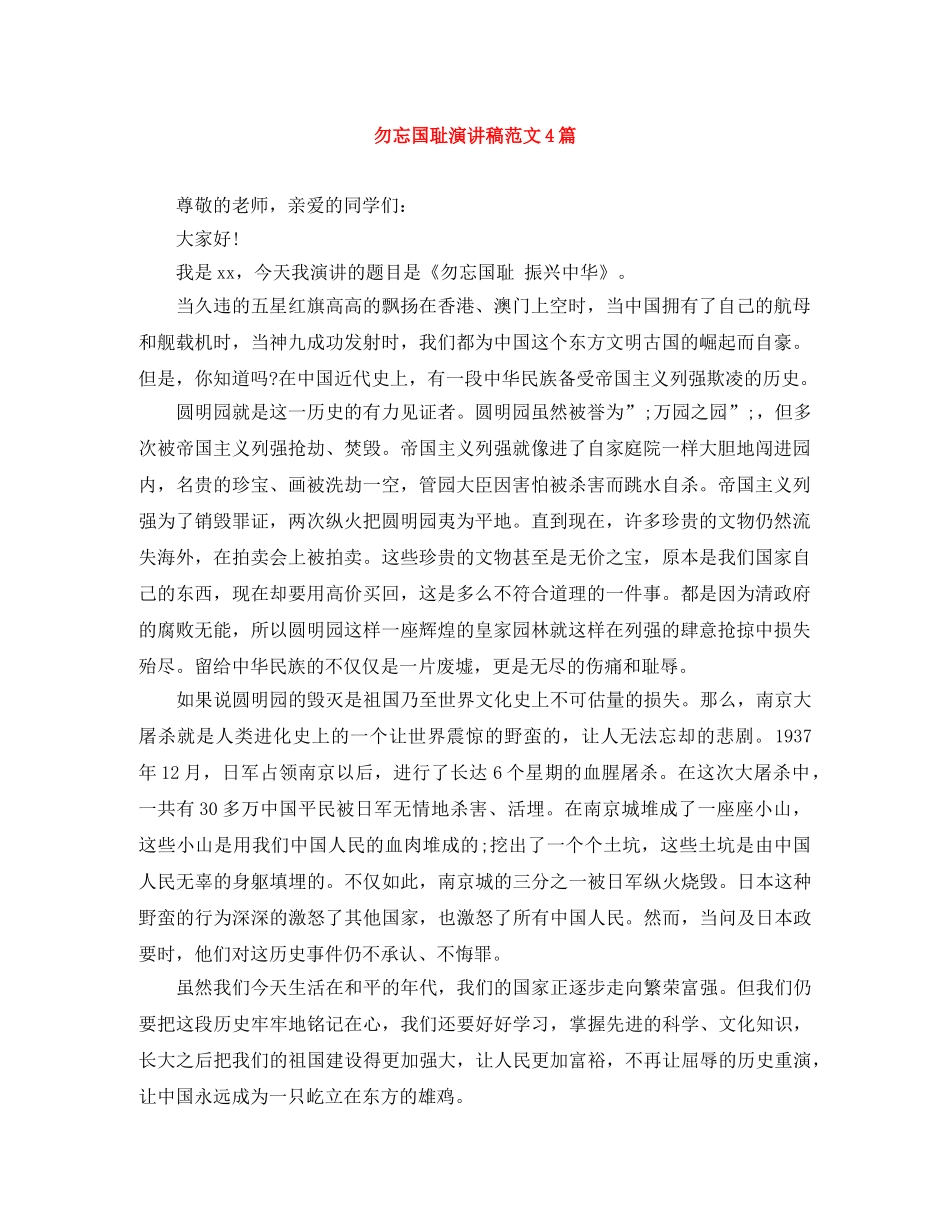 勿忘国耻演讲稿范文4篇

尊敬的老师，亲爱的同学们：

大家好!

我是xx，今天我演讲的题目是《勿忘国耻 振兴中华》。

当久违的五星红旗高高的飘扬在香港、澳门上空时，当中国拥有了自己的航母和舰载机时，当神九成功发射时，我们都为中国这个东方文明古国的崛起而自豪。但是，你知道吗?在中国近代史上，有一段中华民族备受帝国主义列强欺凌的历史。

圆明园就是这一历史的有力见证者。圆明园虽然被誉为”;万园之园”;，但多次被帝国主义列强抢劫、焚毁。帝国主义列强就像进了自家庭院一样大胆地闯进园内，名贵的珍宝、画被洗劫一空，管园大臣因害怕被杀害而跳水自杀。帝国主义列强为了销毁罪证，两次纵火把圆明园夷为平地。直到现在，许多珍贵的文物仍然流失海外，在拍卖会上被拍卖。这些珍贵的文物甚至是无价之宝，原本是我们国家自己的东西，现在却要用高价买回，这是多么不符合道理的一件事。都是因为清政府的腐败无能，所以圆明园这样一座辉煌的皇家园林就这样在列强的肆意抢掠中损失殆尽。留给中华民族的不仅仅是一片废墟，更是无尽的伤痛和耻辱。

如果说圆明园的毁灭是祖国乃至世界文化史上不可估量的损失。那么，南京大屠杀就是人类进化史上的一个让世界震惊的野蛮的，让人无法忘却的悲剧。1937年12月，日军占领南京以后，进行了长达6个星期的血腥屠杀。在这次大屠杀中，一共有30多万中国平民被日军无情地杀害、活埋。在南京城堆成了一座座小山，这些小山是用我们中国人民的血肉堆成的;挖出了一个个土坑，这些土坑是由中国人民无辜的身躯填埋的。不仅如此，南京城的三分之一被日军纵火烧毁。日本这种野蛮的行为深深的激怒了其他国家，也激怒了所有中国人民。然而，当问及日本政要时，他们对这历史事件仍不承认、不悔罪。

虽然我们今天生活在和平的年代，我们的国家正逐步走向繁荣富强。但我们仍要把这段历史牢牢地铭记在心，我们还要好好学习，掌握先进的科学、文化知识，长大之后把我们的祖国建设得更加强大，让人民更加富裕，不再让屈辱的历史重演，让中国永远成为一只屹立在东方的雄鸡。